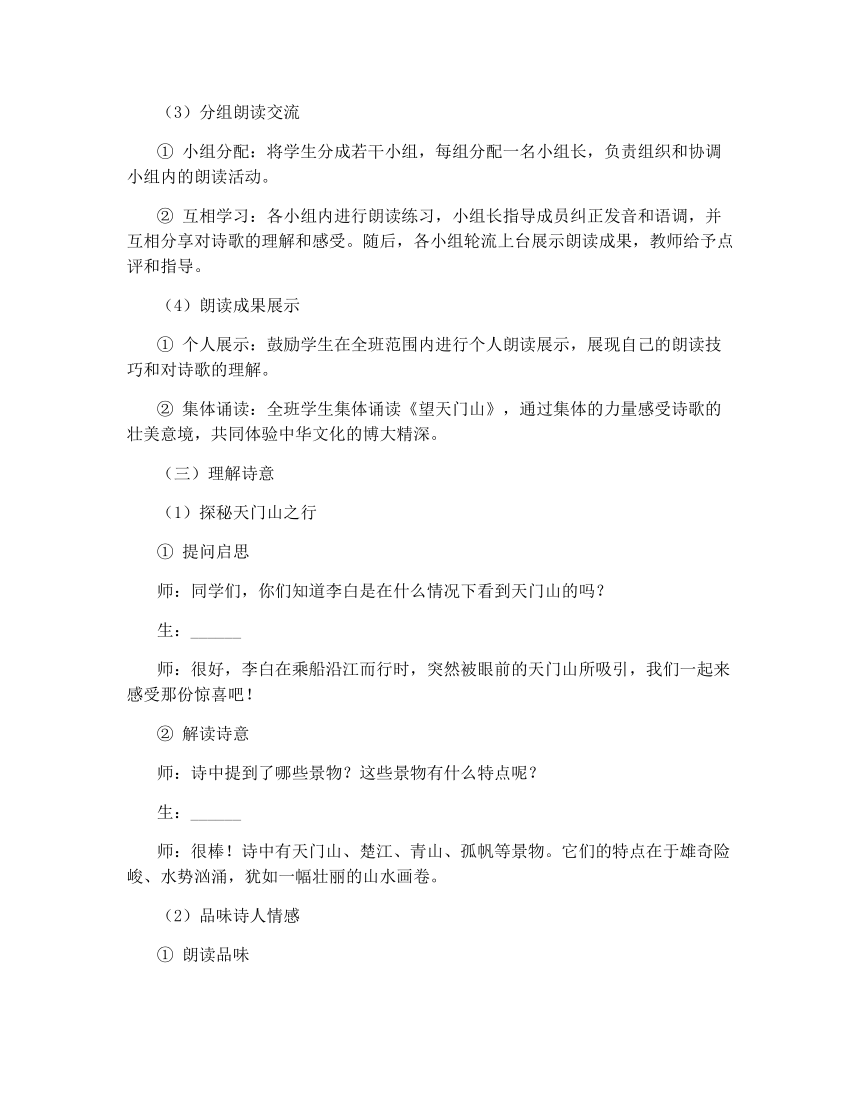 （3）分组朗读交流

① 小组分配：将学生分成若干小组，每组分配一名小组长，负责组织和协调小组内的朗读活动。

② 互相学习：各小组内进行朗读练习，小组长指导成员纠正发音和语调，并互相分享对诗歌的理解和感受。随后，各小组轮流上台展示朗读成果，教师给予点评和指导。

（4）朗读成果展示

① 个人展示：鼓励学生在全班范围内进行个人朗读展示，展现自己的朗读技巧和对诗歌的理解。

② 集体诵读：全班学生集体诵读《望天门山》，通过集体的力量感受诗歌的壮美意境，共同体验中华文化的博大精深。

（三）理解诗意

（1）探秘天门山之行

① 提问启思

师：同学们，你们知道李白是在什么情况下看到天门山的吗？

生：______

师：很好，李白在乘船沿江而行时，突然被眼前的天门山所吸引，我们一起来感受那份惊喜吧！

② 解读诗意

师：诗中提到了哪些景物？这些景物有什么特点呢？

生：______

师：很棒！诗中有天门山、楚江、青山、孤帆等景物。它们的特点在于雄奇险峻、水势汹涌，犹如一幅壮丽的山水画卷。

（2）品味诗人情感

① 朗读品味